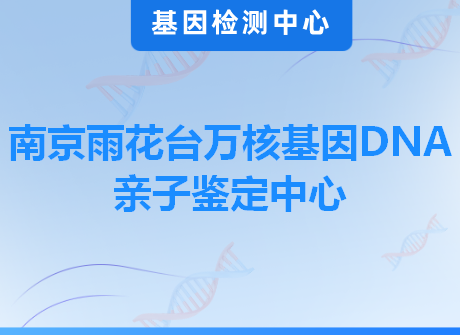 基因检测中心

南京雨花台万核基因DNA亲子鉴定中心